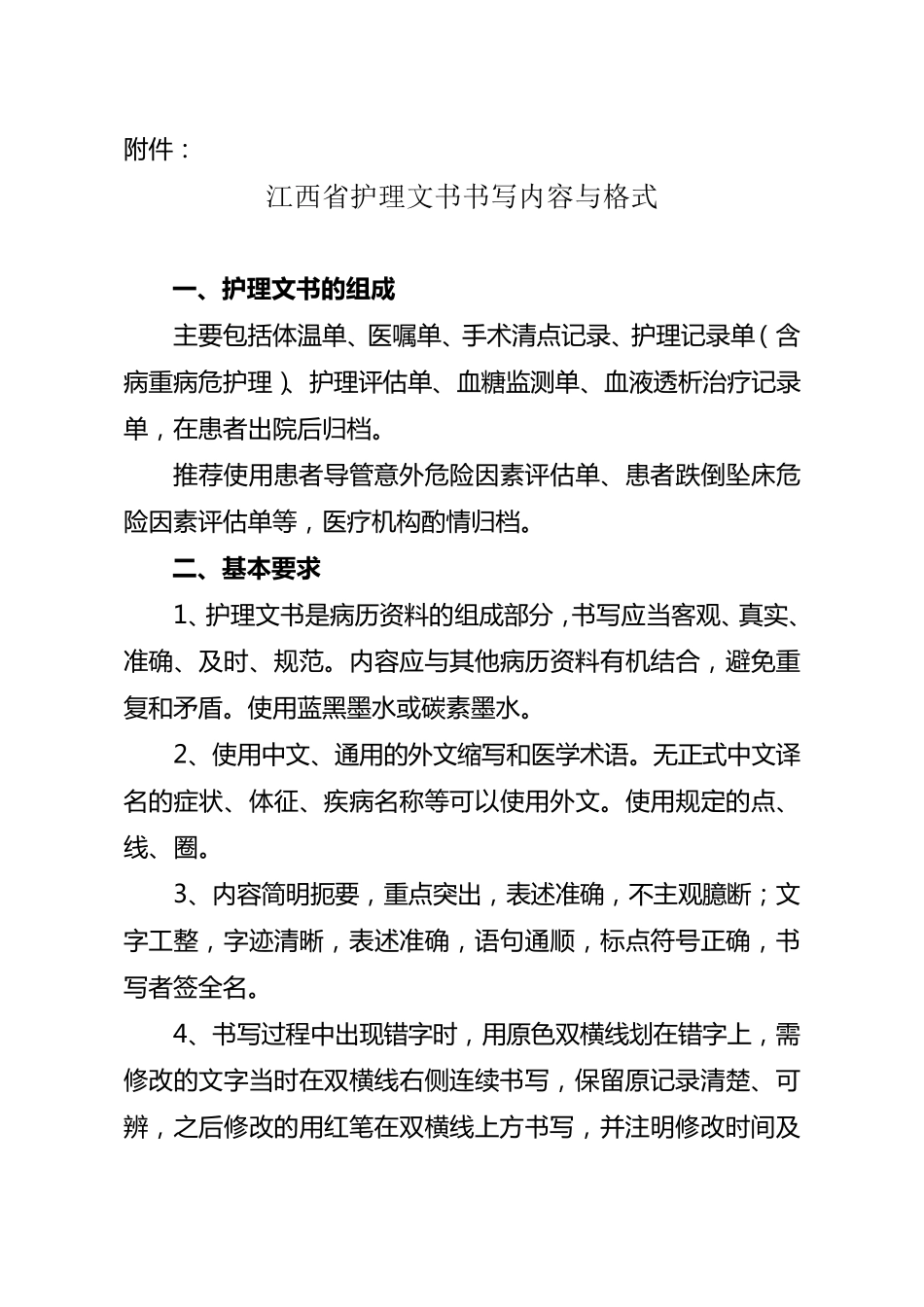 附件：

江西省护理文书书写内容与格式

一、护理文书的组成

主要包括体温单、医嘱单、手术清点记录、护理记录单（含病重病危护理）、护理评估单、血糖监测单、血液透析治疗记录单，在患者出院后归档。

推荐使用患者导管意外危险因素评估单、患者跌倒坠床危险因素评估单等，医疗机构酌情归档。

二、基本要求

1、护理文书是病历资料的组成部分，书写应当客观、真实、准确、及时、规范。内容应与其他病历资料有机结合，避免重复和矛盾。使用蓝黑墨水或碳素墨水。

2、使用中文、通用的外文缩写和医学术语。无正式中文译名的症状、体征、疾病名称等可以使用外文。使用规定的点、线、圈。

3、内容简明扼要，重点突出，表述准确，不主观臆断；文字工整，字迹清晰，表述准确，语句通顺，标点符号正确，书写者签全名。

4、书写过程中出现错字时，用原色双横线划在错字上，需修改的文字当时在双横线右侧连续书写，保留原记录清楚、可辨，之后修改的用红笔在双横线上方书写，并注明修改时间及